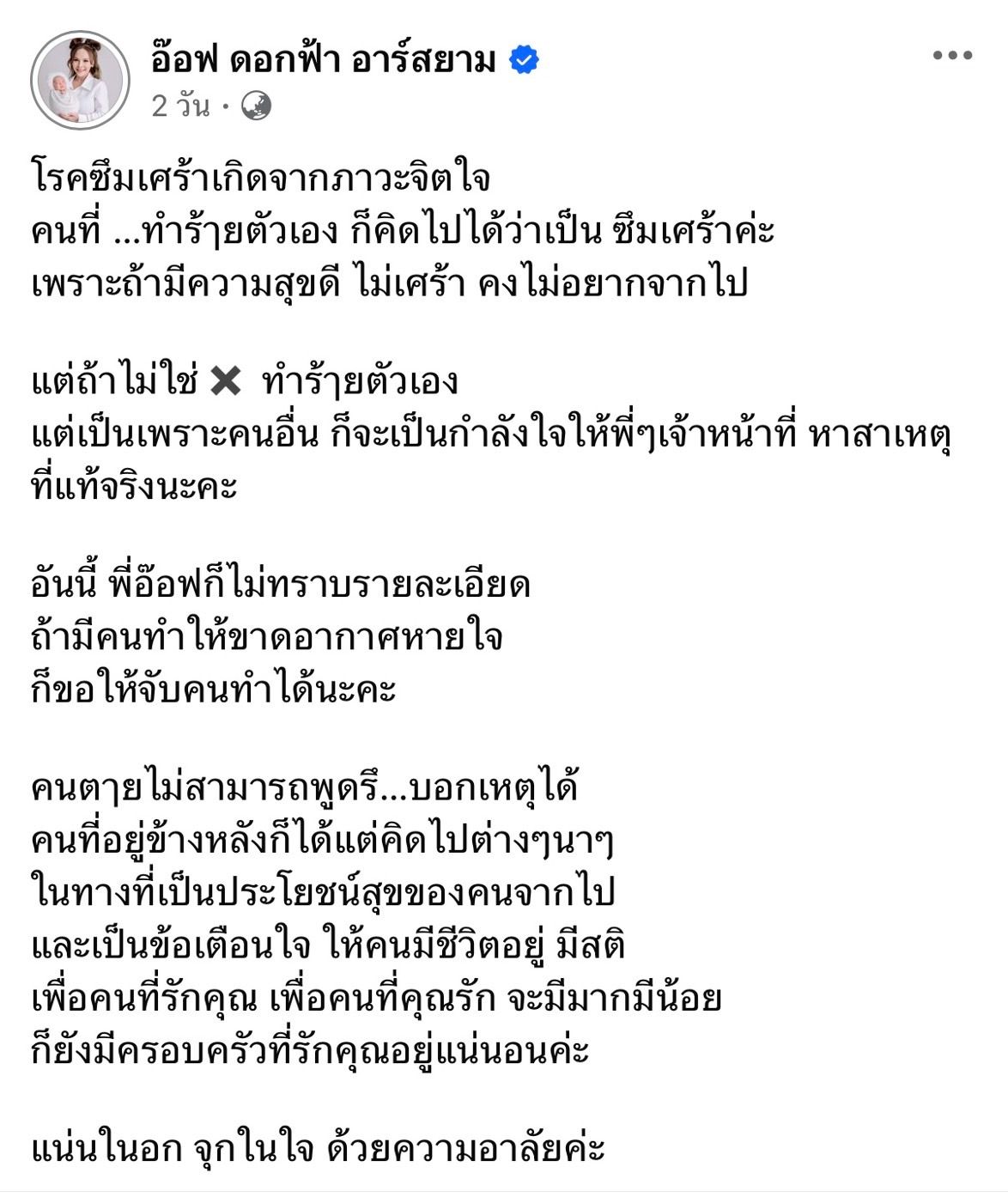 อ๊อฟ ดอกฟ้า อาร์สยาม
2 วัน ·

โรคซึมเศร้าเกิดจากภาวะจิตใจ
คนที่ ...ทำร้ายตัวเอง ก็คิดไปได้ว่าเป็น ซึมเศร้าค่ะ
เพราะถ้ามีความสุขดี ไม่เศร้า คงไม่อยากจากไป

แต่ถ้าไม่ใช่ ✖ ทำร้ายตัวเอง
แต่เป็นเพราะคนอื่น ก็จะเป็นกำลังใจให้พี่ๆเจ้าหน้าที่ หาสาเหตุที่แท้จริงนะคะ

อันนี้ พี่อ๊อฟก็ไม่ทราบรายละเอียด
ถ้ามีคนทำให้ขาดอากาศหายใจ
ก็ขอให้จับคนทำได้นะคะ

คนตายไม่สามารถพูดรึ...บอกเหตุได้
คนที่อยู่ข้างหลังก็ได้แต่คิดไปต่างๆนาๆ
ในทางที่เป็นประโยชน์สุขของคนจากไป
และเป็นข้อเตือนใจ ให้คนมีชีวิตอยู่ มีสติ
เพื่อคนที่รักคุณ เพื่อคนที่คุณรัก จะมีมากมีน้อย
ก็ยังมีครอบครัวที่รักคุณอยู่แน่นอนค่ะ

แน่นในอก จุกในใจ ด้วยความอาลัยค่ะ